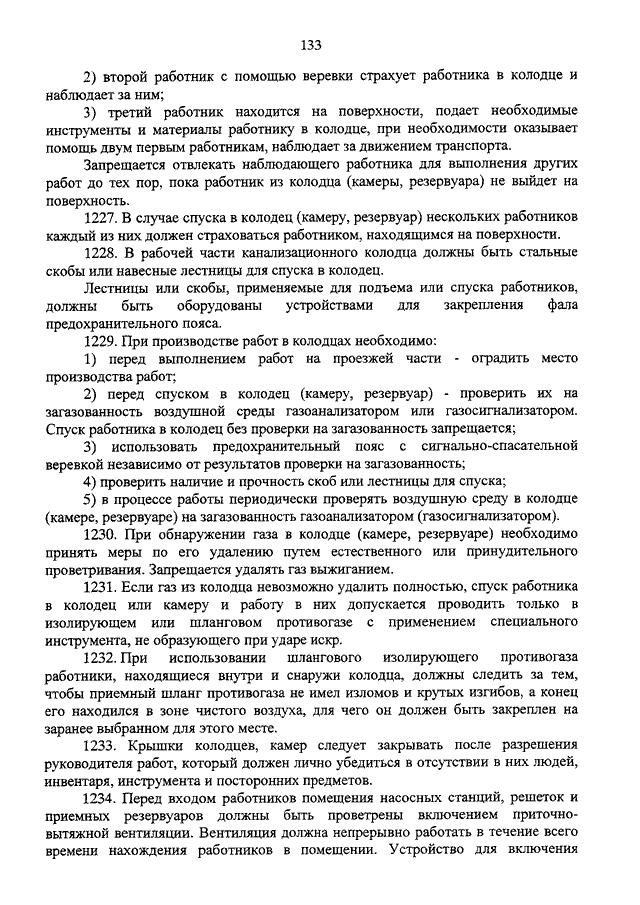 133

2) второй работник с помощью веревки страхует работника в колодце и наблюдает за ним;

3) третий работник находится на поверхности, подает необходимые инструменты и материалы работнику в колодце, при необходимости оказывает помощь двум первым работникам, наблюдает за движением транспорта.

Запрещается отвлекать наблюдающего работника для выполнения других работ до тех пор, пока работник из колодца (камеры, резервуара) не выйдет на поверхность.

1227. В случае спуска в колодец (камеру, резервуар) нескольких работников каждый из них должен страховаться работником, находящимся на поверхности.

1228. В рабочей части канализационного колодца должны быть стальные скобы или навесные лестницы для спуска в колодец.

Лестницы или скобы, применяемые для подъема или спуска работников, должны быть оборудованы устройствами для закрепления фала предохранительного пояса.

1229. При производстве работ в колодцах необходимо:

1) перед выполнением работ на проезжей части - оградить место производства работ;

2) перед спуском в колодец (камеру, резервуар) - проверить их на загазованность воздушной среды газоанализатором или газосигнализатором. Спуск работника в колодец без проверки на загазованность запрещается;

3) использовать предохранительный пояс с сигнально-спасательной веревкой независимо от результатов проверки на загазованность;

4) проверить наличие и прочность скоб или лестницы для спуска;

5) в процессе работы периодически проверять воздушную среду в колодце (камере, резервуаре) на загазованность газоанализатором (газосигнализатором).

1230. При обнаружении газа в колодце (камере, резервуаре) необходимо принять меры по его удалению путем естественного или принудительного проветривания. Запрещается удалять газ выжиганием.

1231. Если газ из колодца невозможно удалить полностью, спуск работника в колодец или камеру и работу в них допускается проводить только в изолирующем или шланговом противогазе с применением специального инструмента, не образующего при ударе искр.

1232. При использовании шлангового изолирующего противогаза работники, находящиеся внутри и снаружи колодца, должны следить за тем, чтобы приемный шланг противогаза не имел изломов и крутых изгибов, а конец его находился в зоне чистого воздуха, для чего он должен быть закреплен на заранее выбранном для этого месте.

1233. Крышки колодцев, камер следует закрывать после разрешения руководителя работ, который должен лично убедиться в отсутствии в них людей, инвентаря, инструмента и посторонних предметов.

1234. Перед входом работников помещения насосных станций, решеток и приемных резервуаров должны быть проветрены включением приточно-вытяжной вентиляции. Вентиляция должна непрерывно работать в течение всего времени нахождения работников в помещении. Устройство для включения